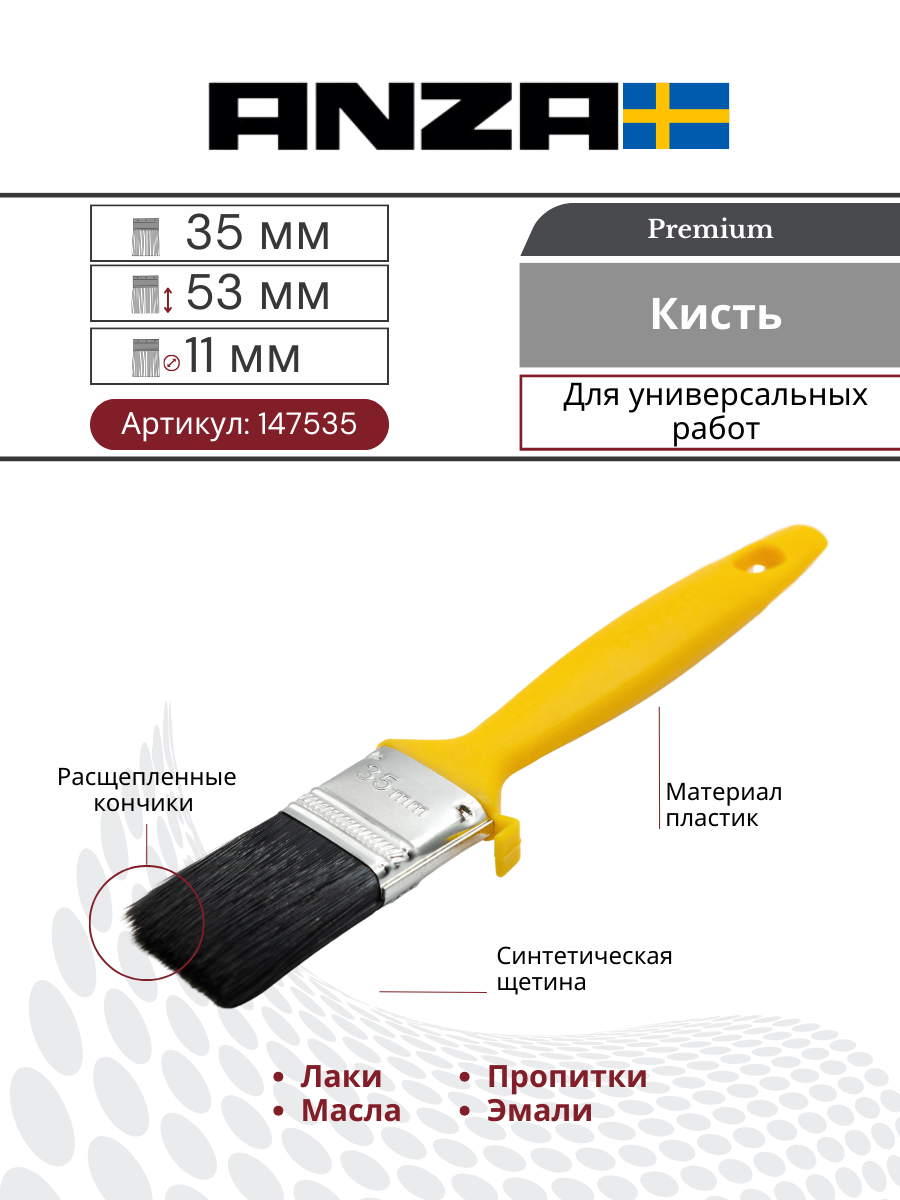 ANZA

35 мм
53 мм
11 мм

Артикул: 147535

Premium

Кисть

Для универсальных работ

35mm

Расщепленные кончики

Материал пластик

Синтетическая щетина

• Лаки
• Масла

• Пропитки
• Эмали